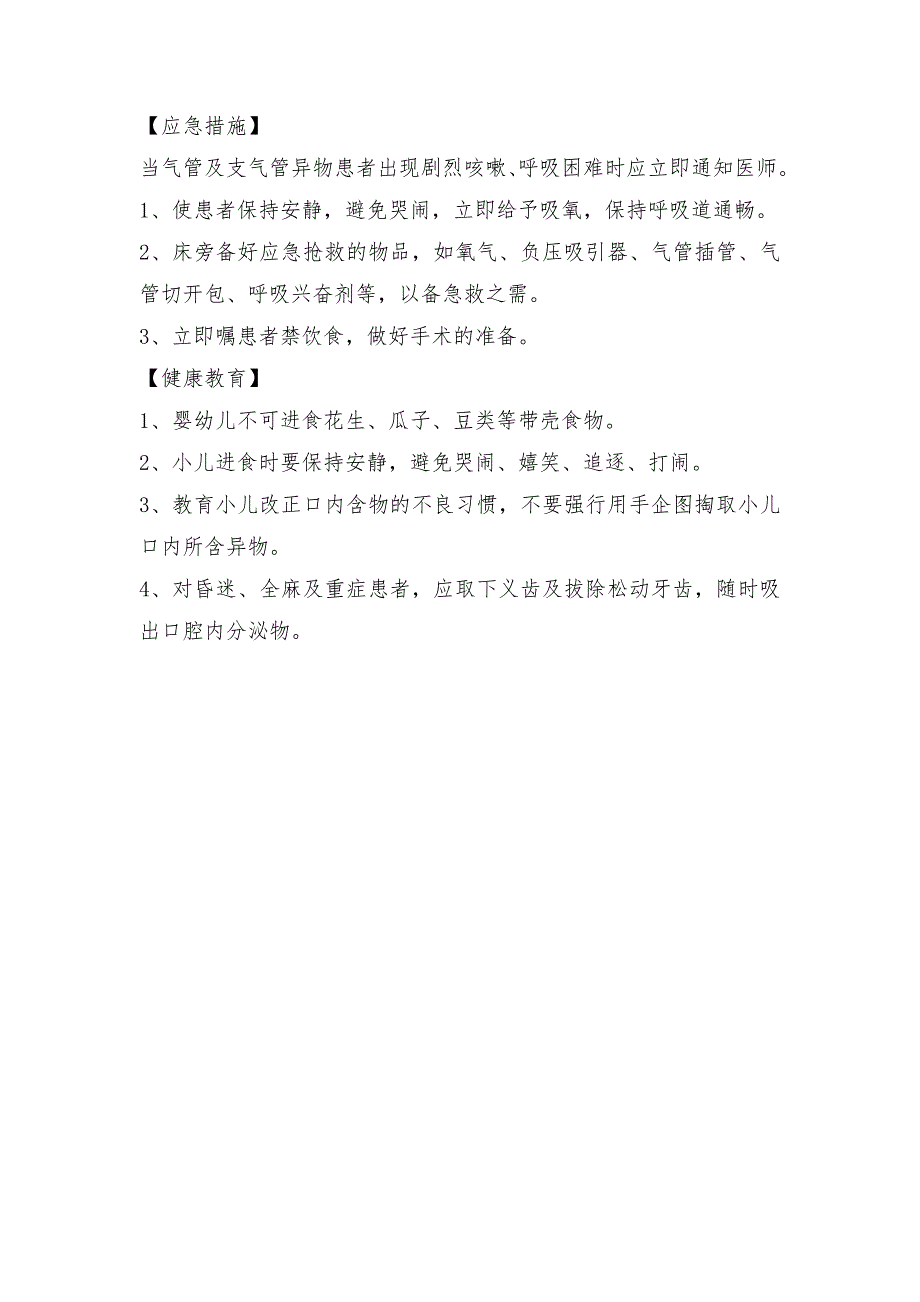 【应急措施】

当气管及支气管异物患者出现剧烈咳嗽、呼吸困难时应立即通知医师。

1、使患者保持安静，避免哭闹，立即给予吸氧，保持呼吸道通畅。

2、床旁备好应急抢救的物品，如氧气、负压吸引器、气管插管、气管切开包、呼吸兴奋剂等，以备急救之需。

3、立即嘱患者禁饮食，做好手术的准备。

【健康教育】

1、婴幼儿不可进食花生、瓜子、豆类等带壳食物。

2、小儿进食时要保持安静，避免哭闹、嬉笑、追逐、打闹。

3、教育小儿改正口内含物的不良习惯，不要强行用手企图掏取小儿口内所含异物。

4、对昏迷、全麻及重症患者，应取下义齿及拔除松动牙齿，随时吸出口腔内分泌物。